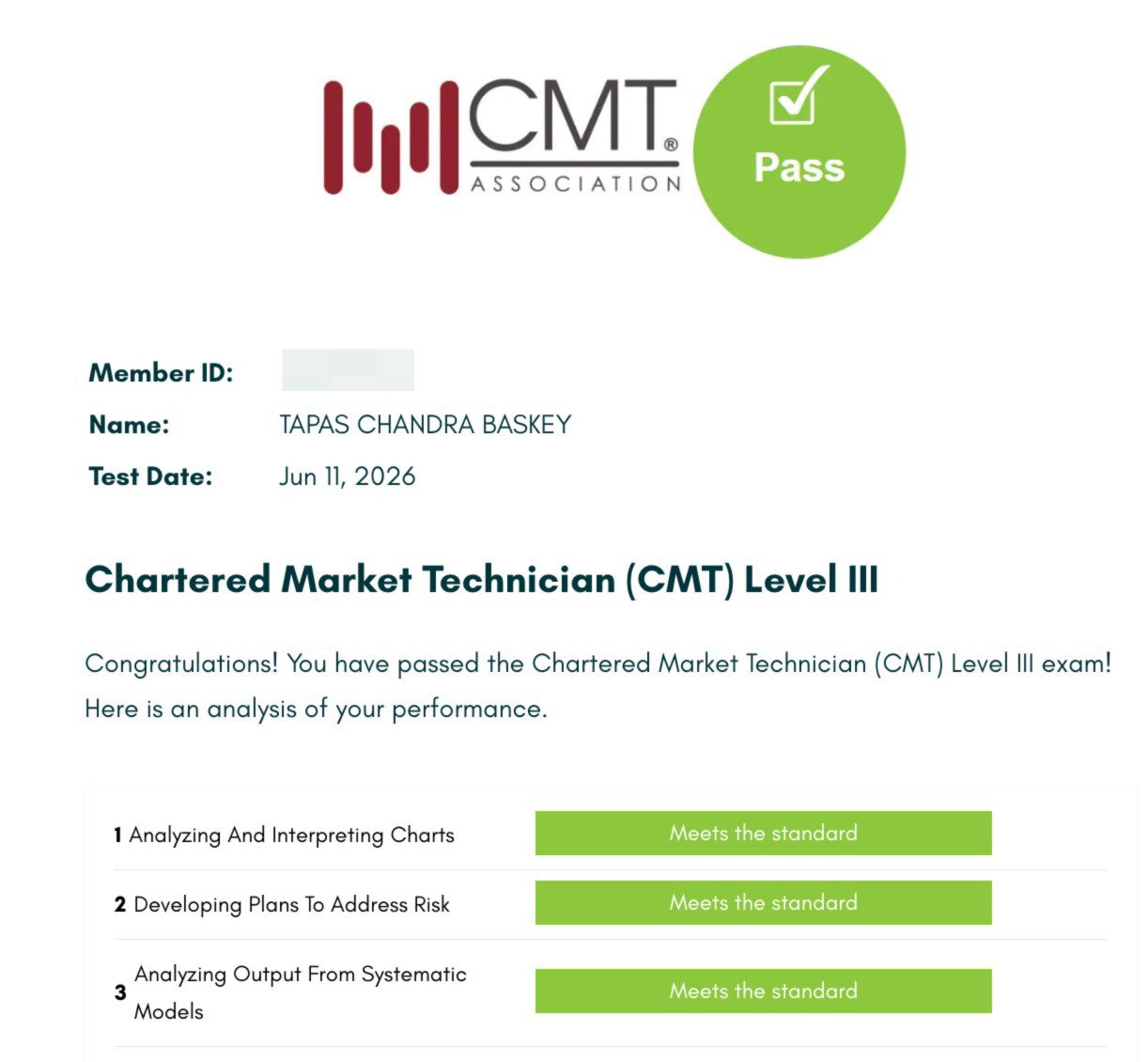 CMT®
ASSOCIATION

Pass

Member ID:
Name: TAPAS CHANDRA BASKEY
Test Date: Jun 11, 2026

Chartered Market Technician (CMT) Level III

Congratulations! You have passed the Chartered Market Technician (CMT) Level III exam! Here is an analysis of your performance.

| | |
|---|---|
| 1 Analyzing And Interpreting Charts | Meets the standard |
| 2 Developing Plans To Address Risk | Meets the standard |
| 3 Analyzing Output From Systematic Models | Meets the standard |